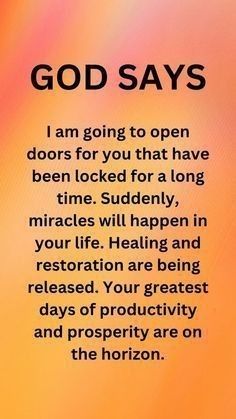 GOD SAYS

I am going to open doors for you that have been locked for a long time. Suddenly, miracles will happen in your life. Healing and restoration are being released. Your greatest days of productivity and prosperity are on the horizon.